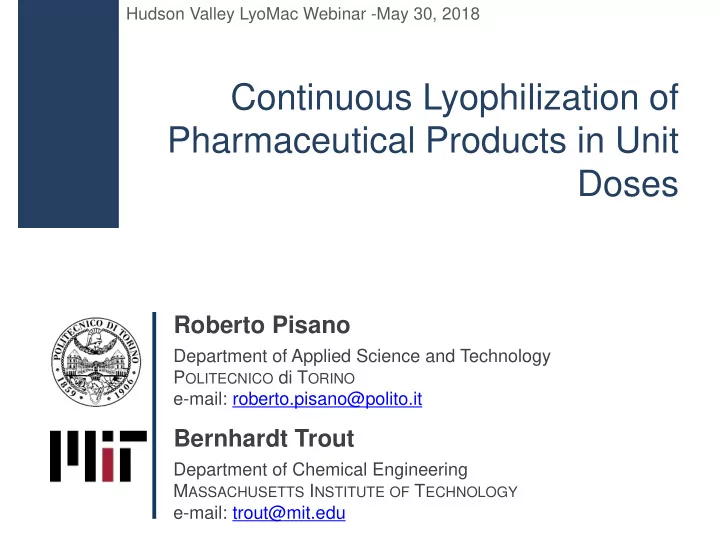 Hudson Valley LyoMac Webinar -May 30, 2018

Continuous Lyophilization of Pharmaceutical Products in Unit Doses

POLITECNICO DI TORINO 1859 1906

Roberto Pisano
Department of Applied Science and Technology
POLITECNICO di TORINO
e-mail: roberto.pisano@polito.it

MIT

Bernhardt Trout
Department of Chemical Engineering
MASSACHUSETTS INSTITUTE OF TECHNOLOGY
e-mail: trout@mit.edu